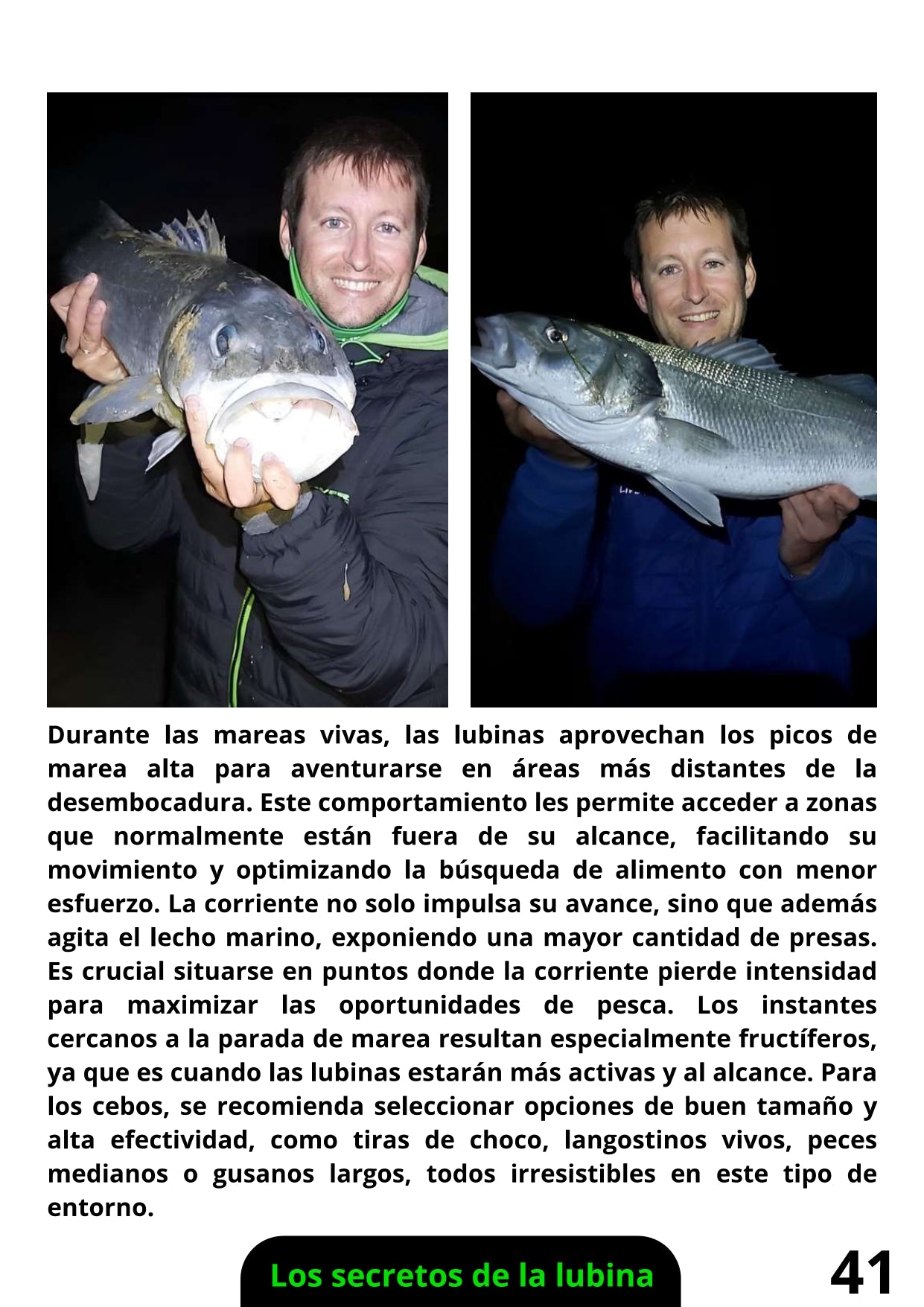 Durante las mareas vivas, las lubinas aprovechan los picos de marea alta para aventurarse en áreas más distantes de la desembocadura. Este comportamiento les permite acceder a zonas que normalmente están fuera de su alcance, facilitando su movimiento y optimizando la búsqueda de alimento con menor esfuerzo. La corriente no solo impulsa su avance, sino que además agita el lecho marino, exponiendo una mayor cantidad de presas. Es crucial situarse en puntos donde la corriente pierde intensidad para maximizar las oportunidades de pesca. Los instantes cercanos a la parada de marea resultan especialmente fructíferos, ya que es cuando las lubinas estarán más activas y al alcance. Para los cebos, se recomienda seleccionar opciones de buen tamaño y alta efectividad, como tiras de choco, langostinos vivos, peces medianos o gusanos largos, todos irresistibles en este tipo de entorno.

Los secretos de la lubina

41